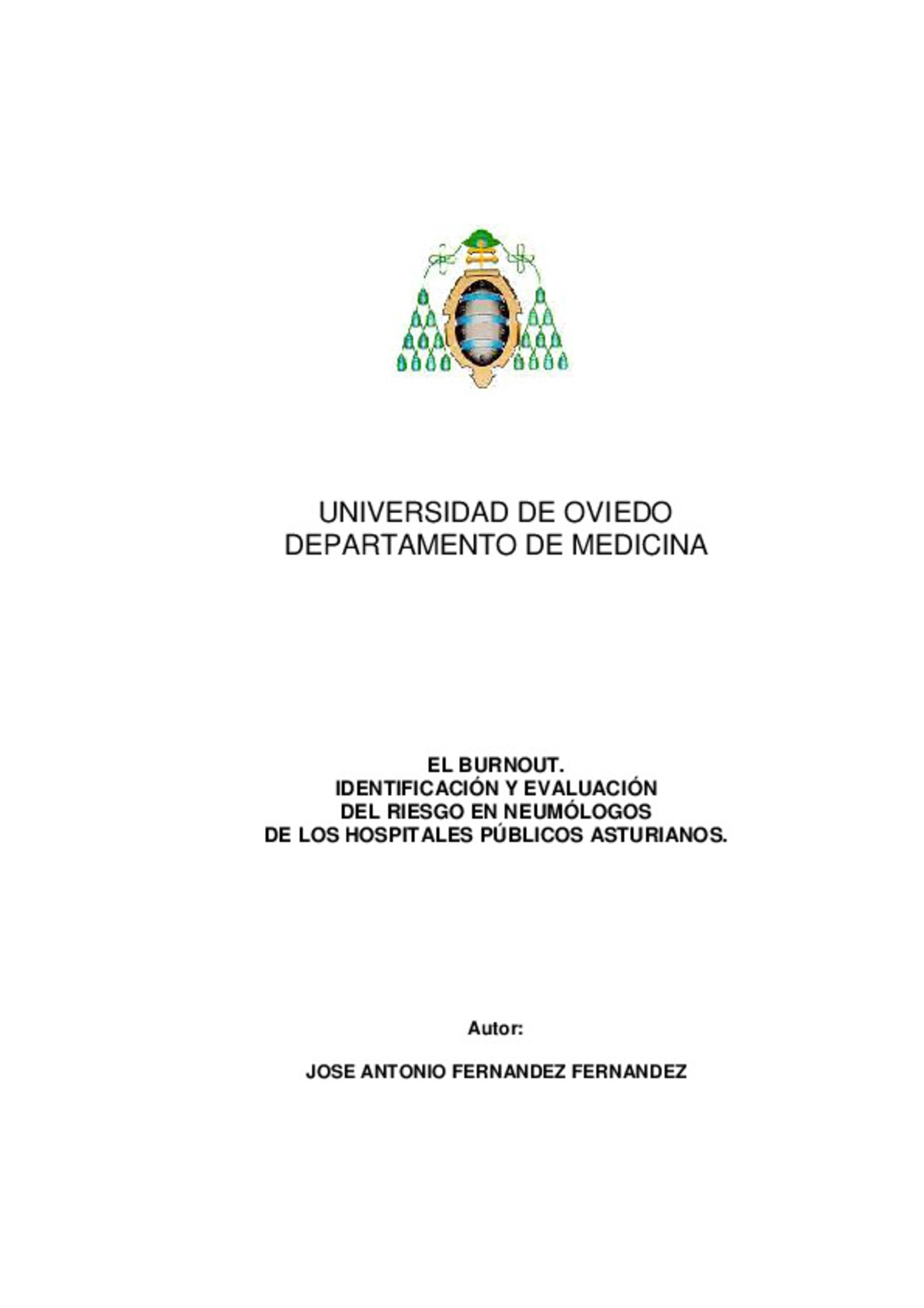 UNIVERSIDAD DE OVIEDO
DEPARTAMENTO DE MEDICINA

EL BURNOUT.
IDENTIFICACIÓN Y EVALUACIÓN
DEL RIESGO EN NEUMÓLOGOS
DE LOS HOSPITALES PÚBLICOS ASTURIANOS.

Autor:

JOSE ANTONIO FERNANDEZ FERNANDEZ